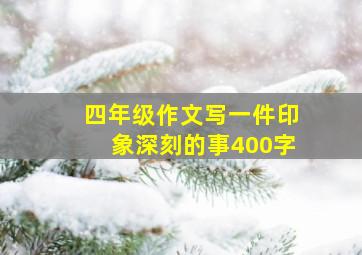 四年级作文写一件印象深刻的事400字